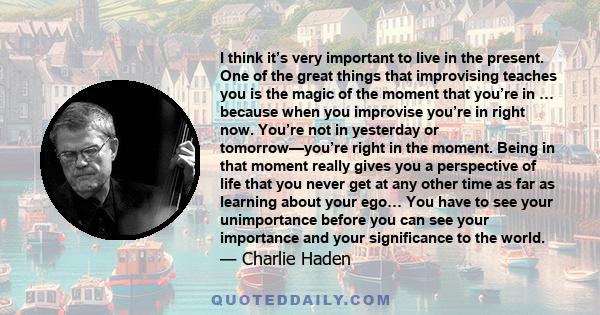 I think it’s very important to live in the present. One of the great things that improvising teaches you is the magic of the moment that you’re in … because when you improvise you’re in right now. You’re not in yesterday or tomorrow—you’re right in the moment. Being in that moment really gives you a perspective of life that you never get at any other time as far as learning about your ego… You have to see your unimportance before you can see your importance and your significance to the world.
— Charlie Haden

QUOTEDDAILY.COM